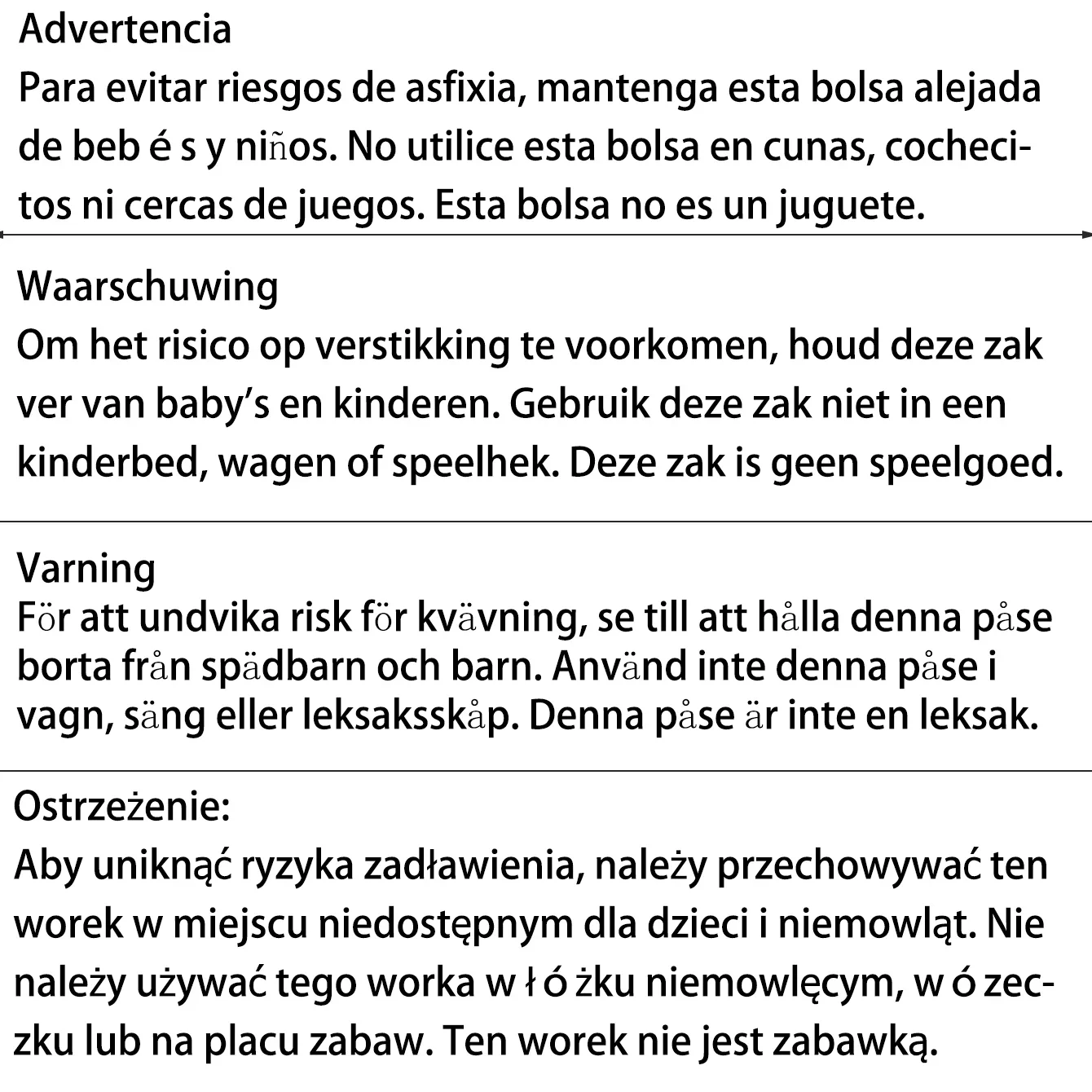 Advertencia

Para evitar riesgos de asfixia, mantenga esta bolsa alejada de beb é s y niños. No utilice esta bolsa en cunas, cochecitos ni cercas de juegos. Esta bolsa no es un juguete.

Waarschuwing

Om het risico op verstikking te voorkomen, houd deze zak ver van baby's en kinderen. Gebruik deze zak niet in een kinderbed, wagen of speelhek. Deze zak is geen speelgoed.

Varning

För att undvika risk för kvävning, se till att hålla denna påse borta från spädbarn och barn. Använd inte denna påse i vagn, säng eller leksaksskåp. Denna påse är inte en leksak.

Ostrzeżenie:

Aby uniknąć ryzyka zadławienia, należy przechowywać ten worek w miejscu niedostępnym dla dzieci i niemowląt. Nie należy używać tego worka w ł ó żku niemowlęcym, w ó zeczku lub na placu zabaw. Ten worek nie jest zabawką.